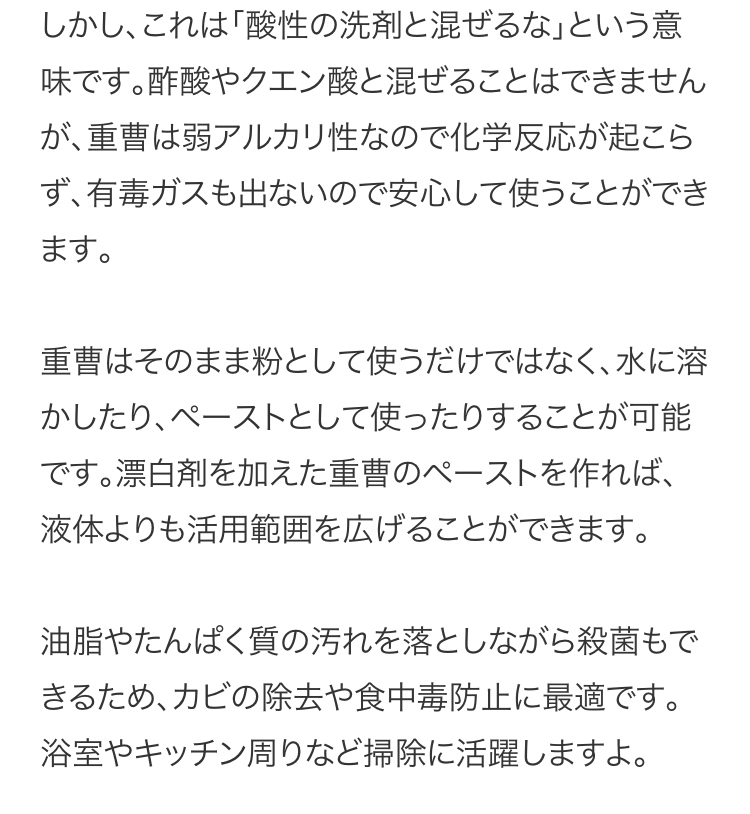 しかし、これは「酸性の洗剤と混ぜるな」という意味です。酢酸やクエン酸と混ぜることはできませんが、重曹は弱アルカリ性なので化学反応が起こらず、有毒ガスも出ないので安心して使うことができます。

重曹はそのまま粉として使うだけではなく、水に溶かしたり、ペーストとして使ったりすることが可能です。漂白剤を加えた重曹のペーストを作れば、液体よりも活用範囲を広げることができます。

油脂やたんぱく質の汚れを落としながら殺菌もできるため、カビの除去や食中毒防止に最適です。浴室やキッチン周りなど掃除に活躍しますよ。